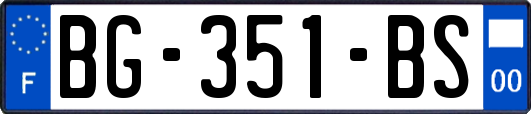 F
BG-351-BS
00